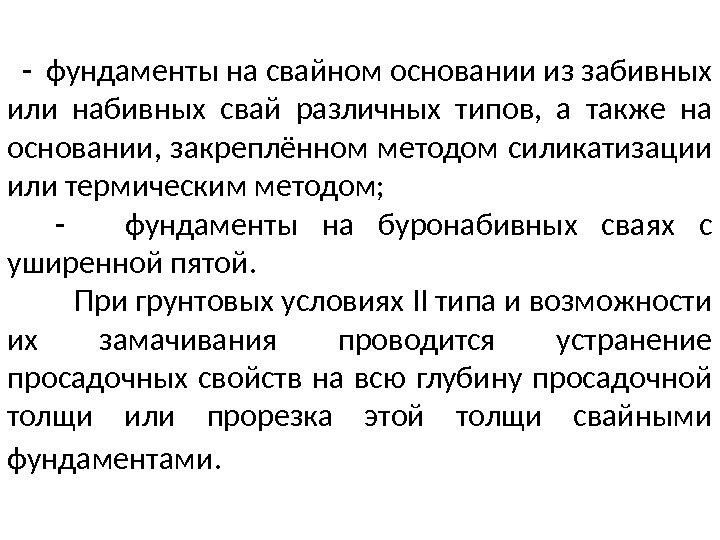 - фундаменты на свайном основании из забивных или набивных свай различных типов, а также на основании, закреплённом методом силикатизации или термическим методом;

- фундаменты на буронабивных сваях с уширенной пятой.

При грунтовых условиях II типа и возможности их замачивания проводится устранение просадочных свойств на всю глубину просадочной толщи или прорезка этой толщи свайными фундаментами.